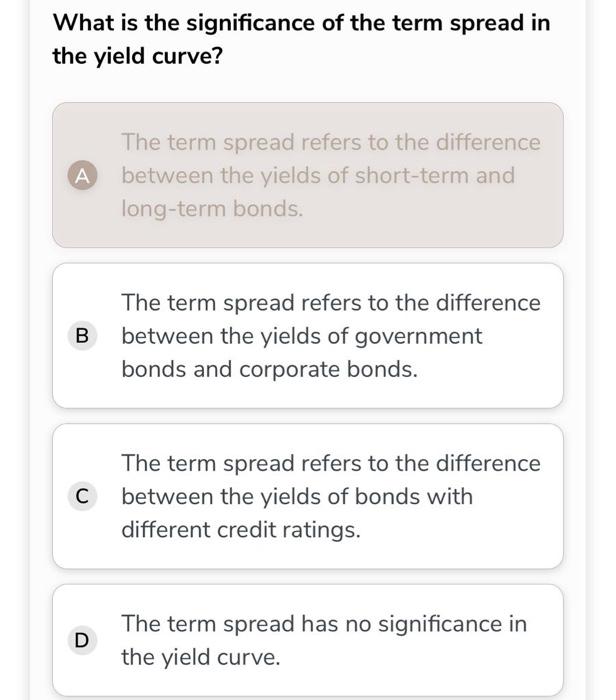 What is the significance of the term spread in the yield curve?

A The term spread refers to the difference between the yields of short-term and long-term bonds.

B The term spread refers to the difference between the yields of government bonds and corporate bonds.

C The term spread refers to the difference between the yields of bonds with different credit ratings.

D The term spread has no significance in the yield curve.